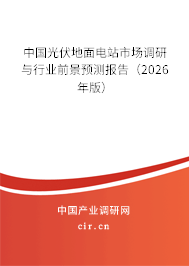 中国光伏地面电站市场调研与行业前景预测报告（2026年版）

中国产业调研网

cir.cn